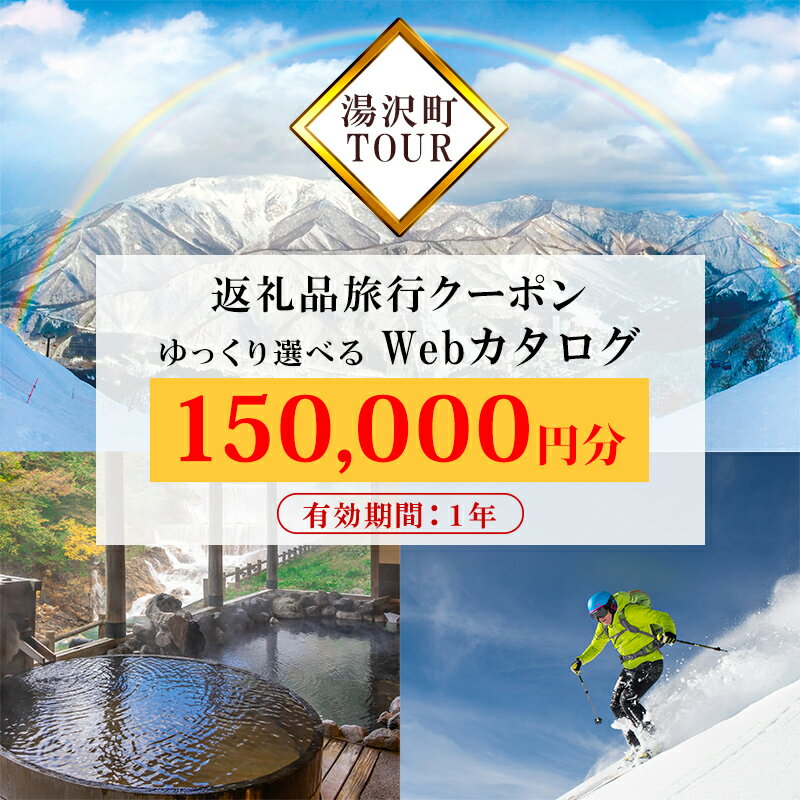 湯沢町
TOUR

返礼品旅行クーポン
ゆっくり選べる Webカタログ

150,000円分

有効期間：1年